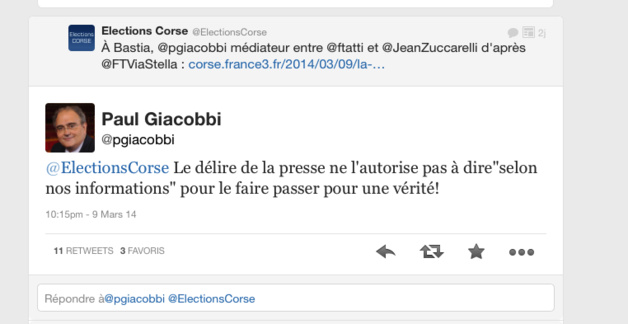 Elections CORSE

Elections Corse @ElectionsCorse 2j

À Bastia, @pgiacobbi médiateur entre @ftatti et @JeanZuccarelli d'après @FTViaStella : corse.france3.fr/2014/03/09/la-...

Paul Giacobbi
@pgiacobbi

@ElectionsCorse Le délire de la presse ne l'autorise pas à dire"selon nos informations" pour le faire passer pour une vérité!

10:15pm - 9 Mars 14

11 RETWEETS 3 FAVORIS

Répondre à@pgiacobbi @ElectionsCorse